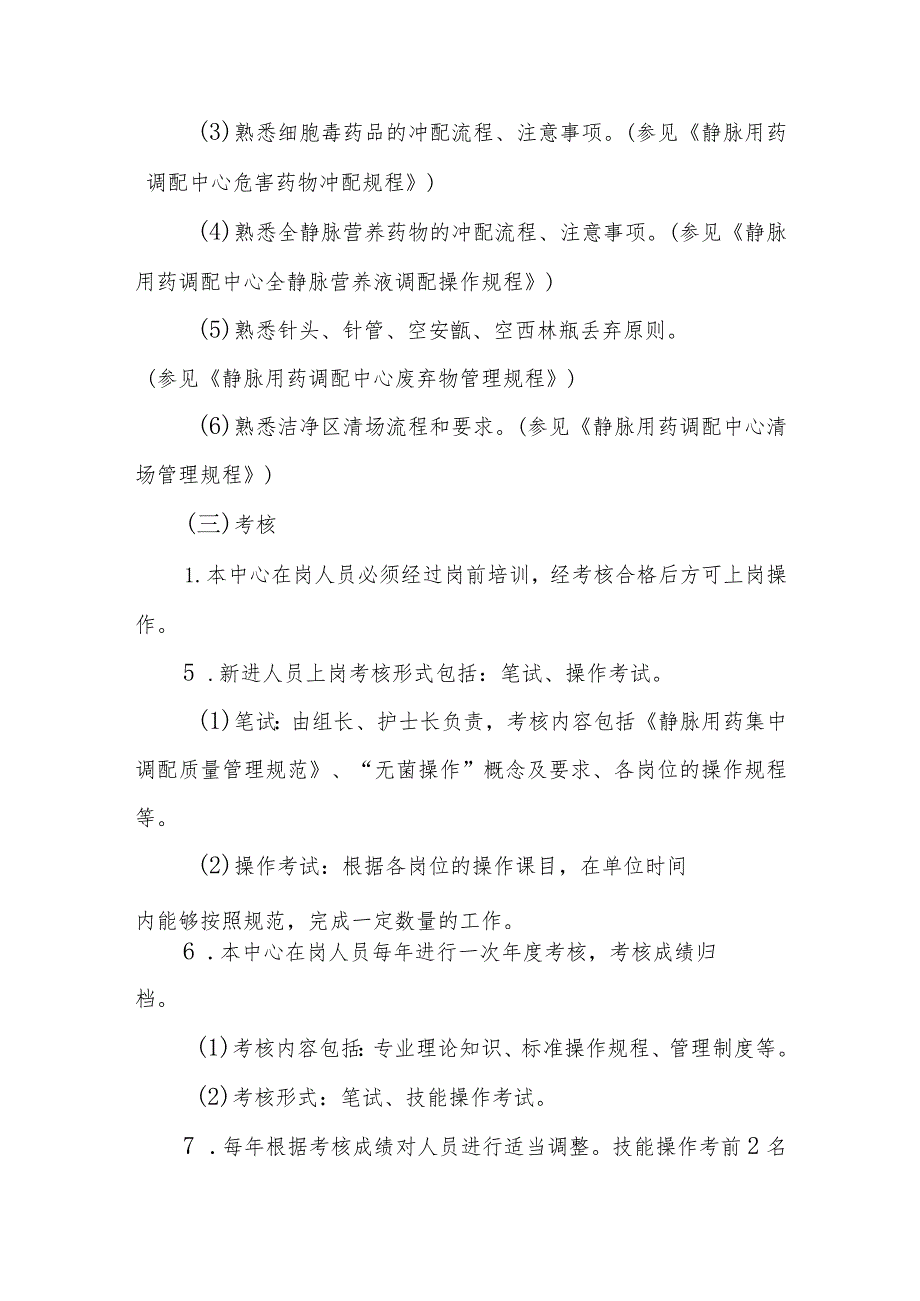 (3)熟悉细胞毒药品的冲配流程、注意事项。(参见《静脉用药调配中心危害药物冲配规程》)

(4)熟悉全静脉营养药物的冲配流程、注意事项。(参见《静脉用药调配中心全静脉营养液调配操作规程》)

(5)熟悉针头、针管、空安瓿、空西林瓶丢弃原则。(参见《静脉用药调配中心废弃物管理规程》)

(6)熟悉洁净区清场流程和要求。(参见《静脉用药调配中心清场管理规程》)

(三)考核

1.本中心在岗人员必须经过岗前培训，经考核合格后方可上岗操作。

5．新进人员上岗考核形式包括：笔试、操作考试。

(1)笔试:由组长、护士长负责，考核内容包括《静脉用药集中调配质量管理规范》、“无菌操作”概念及要求、各岗位的操作规程等。

(2)操作考试：根据各岗位的操作课目，在单位时间内能够按照规范，完成一定数量的工作。

6．本中心在岗人员每年进行一次年度考核，考核成绩归档。

(1)考核内容包括:专业理论知识、标准操作规程、管理制度等。

(2)考核形式：笔试、技能操作考试。

7．每年根据考核成绩对人员进行适当调整。技能操作考前2名